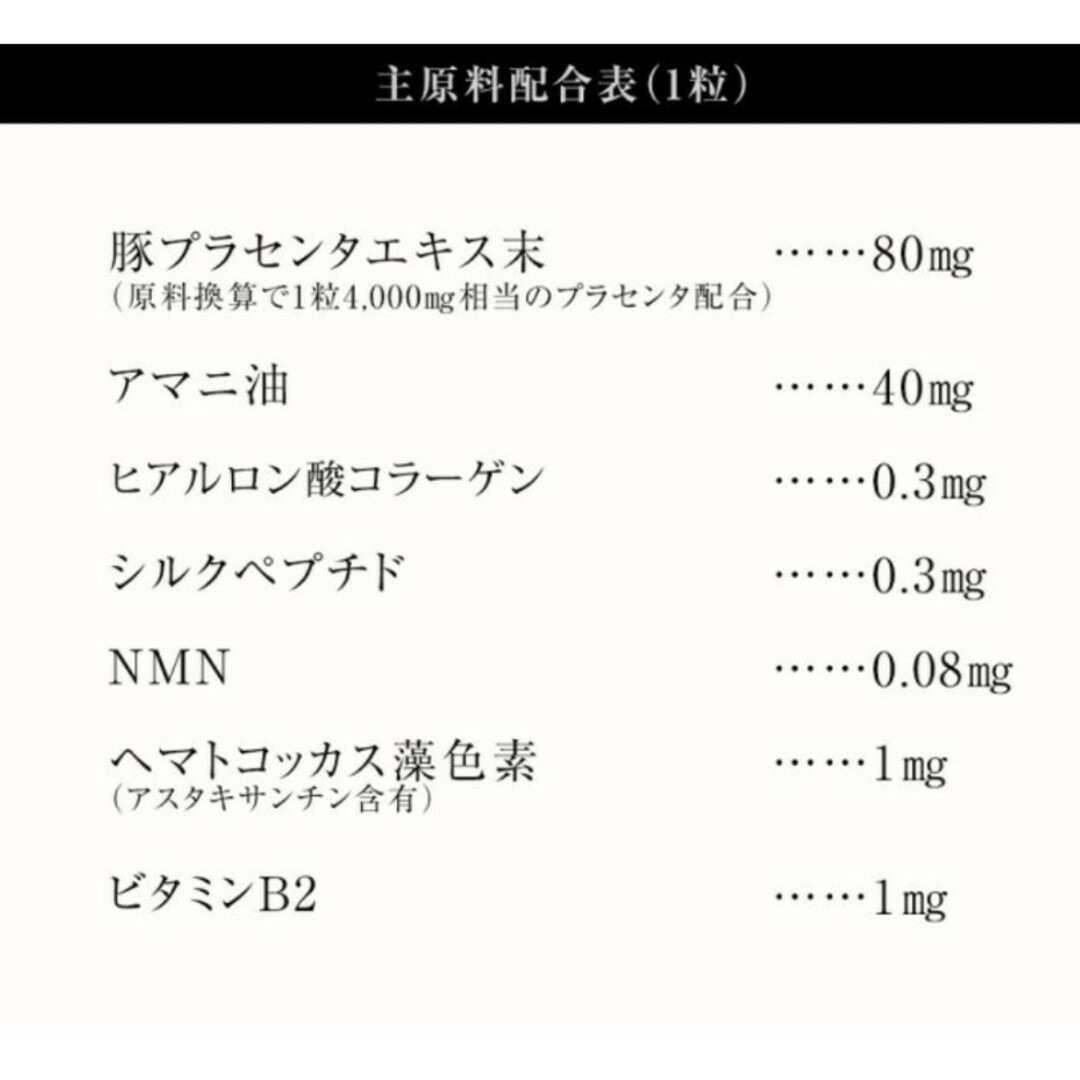 主原料配合表（1粒）

豚プラセンタエキス末 ……80㎎
（原料換算で1粒4,000㎎相当のプラセンタ配合）

アマニ油 ……40㎎

ヒアルロン酸コラーゲン ……0.3㎎

シルクペプチド ……0.3㎎

NMN ……0.08㎎

ヘマトコッカス藻色素 ……1㎎
（アスタキサンチン含有）

ビタミンB2 ……1㎎